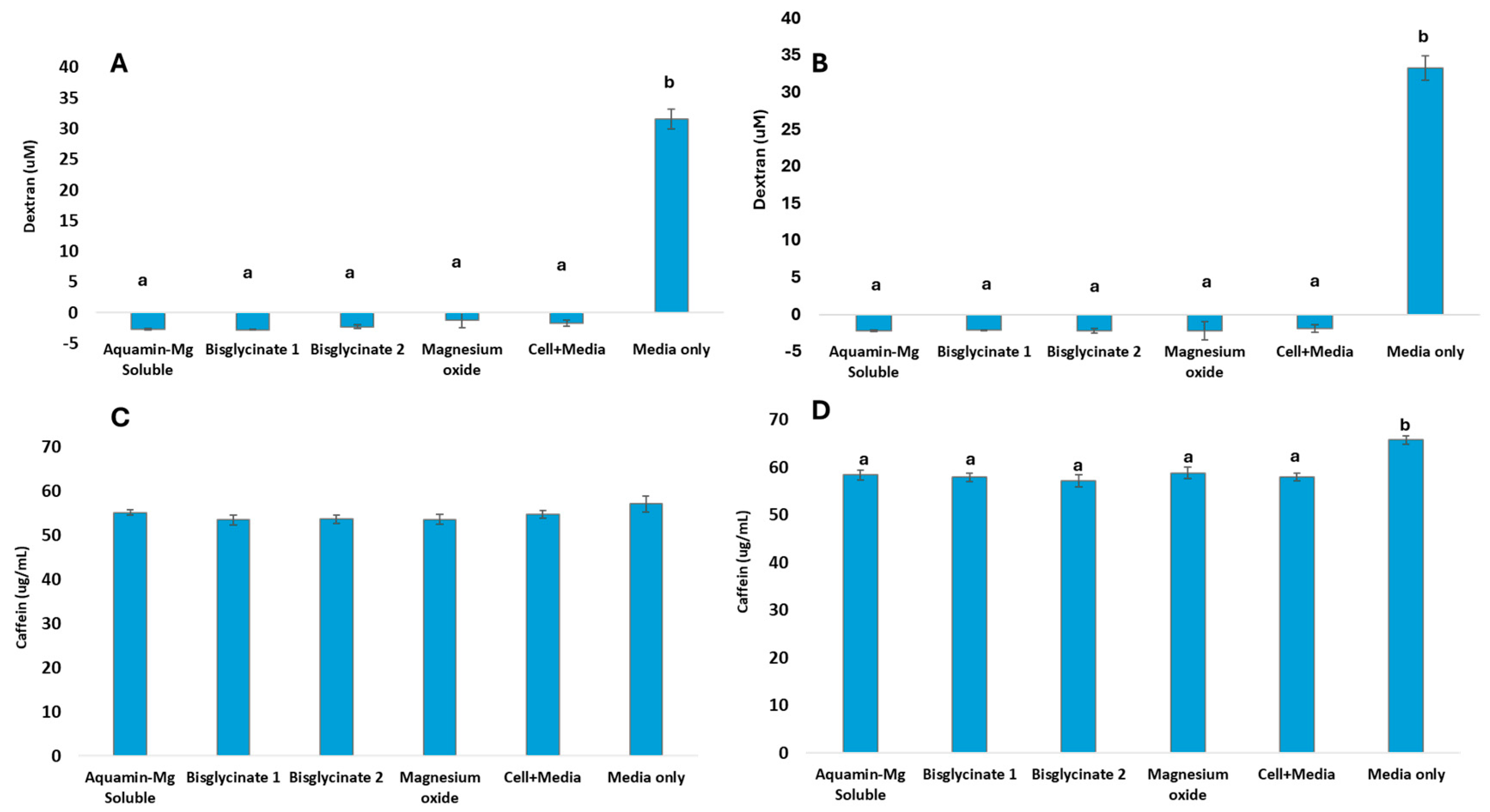 A

Dextran (uM)

40
35
30
25
20
15
10
5
0
-5

a a a a a b

Aquamin-Mg Soluble
Bisglycinate 1
Bisglycinate 2
Magnesium oxide
Cell+Media
Media only

B

Dextran (uM)

40
35
30
25
20
15
10
5
0
-5

a a a a a b

Aquamin-Mg Soluble
Bisglycinate 1
Bisglycinate 2
Magnesium oxide
Cell+Media
Media only

C

Caffein (ug/mL)

70
60
50
40
30
20
10
0

Aquamin-Mg Soluble
Bisglycinate 1
Bisglycinate 2
Magnesium oxide
Cell+Media
Media only

D

Caffein (ug/mL)

70
60
50
40
30
20
10
0

a a a a a b

Aquamin-Mg Soluble
Bisglycinate 1
Bisglycinate 2
Magnesium oxide
Cell+Media
Media only